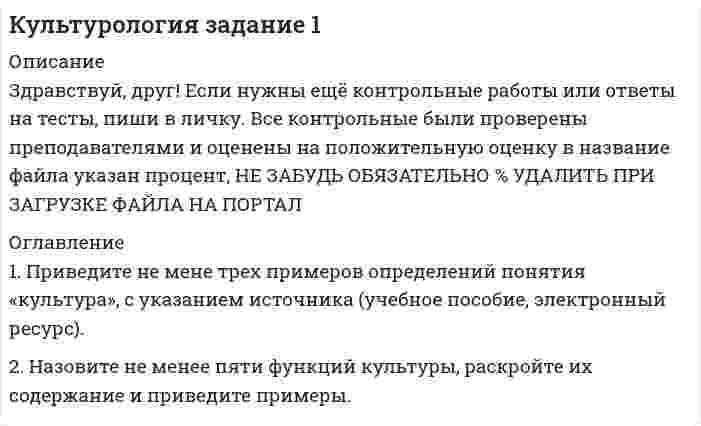 Культурология задание 1

Описание

Здравствуй, друг! Если нужны ещё контрольные работы или ответы на тесты, пиши в личку. Все контрольные были проверены преподавателями и оценены на положительную оценку в название файла указан процент, НЕ ЗАБУДЬ ОБЯЗАТЕЛЬНО % УДАЛИТЬ ПРИ ЗАГРУЗКЕ ФАЙЛА НА ПОРТАЛ

Оглавление

1. Приведите не мене трех примеров определений понятия «культура», с указанием источника (учебное пособие, электронный ресурс).

2. Назовите не менее пяти функций культуры, раскройте их содержание и приведите примеры.